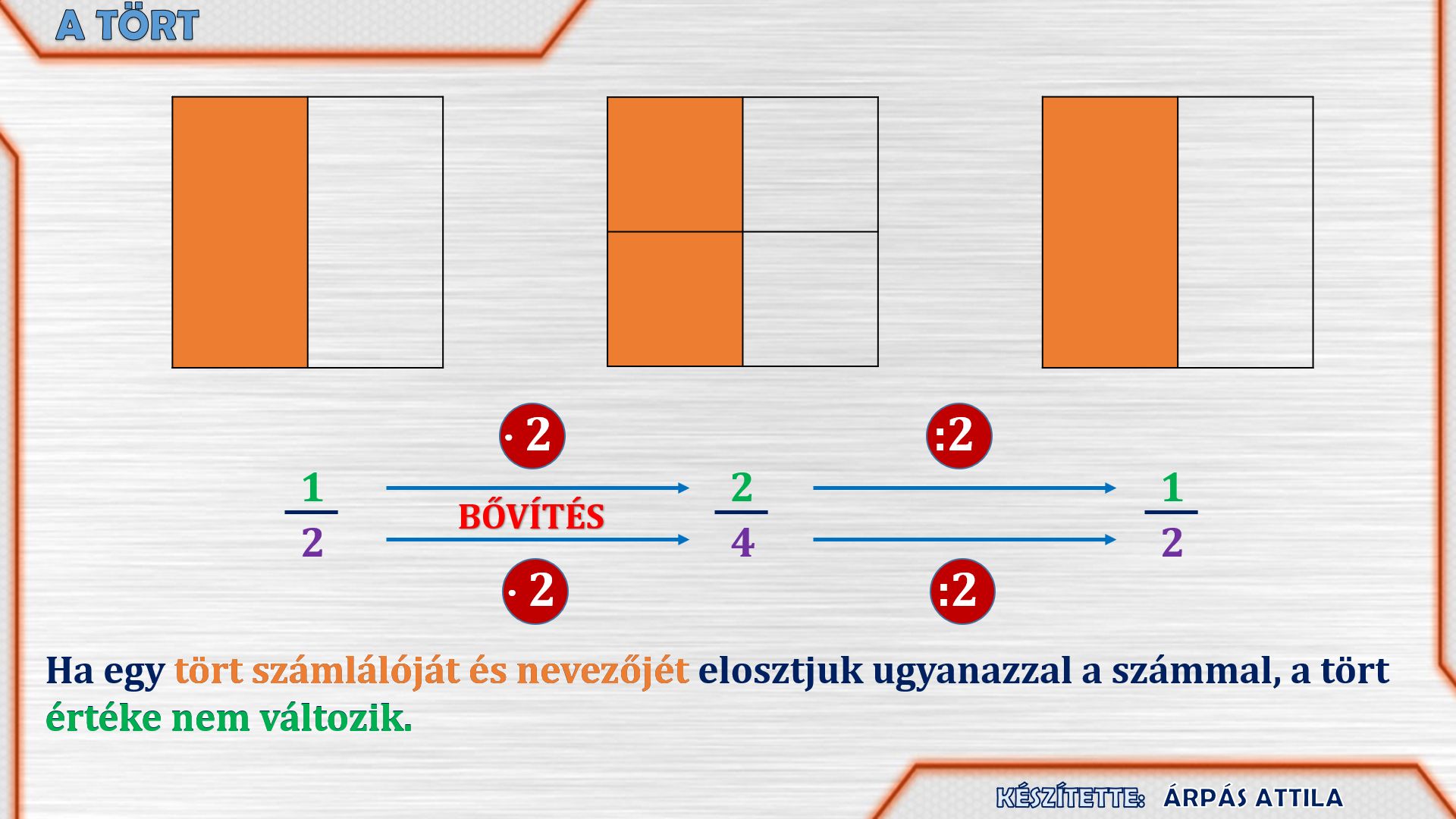 A TÖRT

· 2

:2

$\frac{1}{2}$

BŐVÍTÉS

$\frac{2}{4}$

$\frac{1}{2}$

· 2

:2

Ha egy tört számlálóját és nevezőjét elosztjuk ugyanazzal a számmal, a tört értéke nem változik.

KÉSZÍTETTE: ÁRPÁS ATTILA